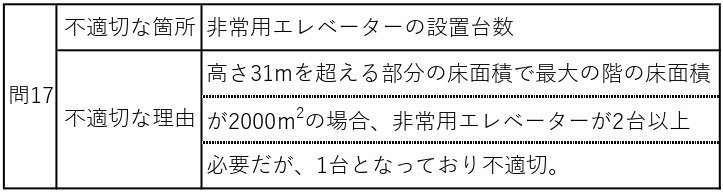 | 問17 | 不適切な箇所 | 非常用エレベーターの設置台数 |
|---|---|---|
| | 不適切な理由 | 高さ31mを超える部分の床面積で最大の階の床面積が2000$m^2$の場合、非常用エレベーターが2台以上必要だが、1台となっており不適切。 |